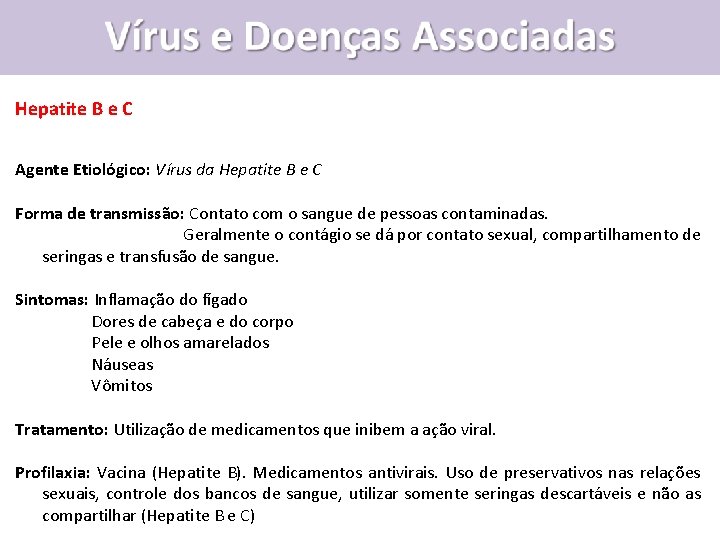 Vírus e Doenças Associadas

Hepatite B e C

Agente Etiológico: Vírus da Hepatite B e C

Forma de transmissão: Contato com o sangue de pessoas contaminadas.
Geralmente o contágio se dá por contato sexual, compartilhamento de seringas e transfusão de sangue.

Sintomas: Inflamação do fígado
Dores de cabeça e do corpo
Pele e olhos amarelados
Náuseas
Vômitos

Tratamento: Utilização de medicamentos que inibem a ação viral.

Profilaxia: Vacina (Hepatite B). Medicamentos antivirais. Uso de preservativos nas relações sexuais, controle dos bancos de sangue, utilizar somente seringas descartáveis e não as compartilhar (Hepatite B e C)